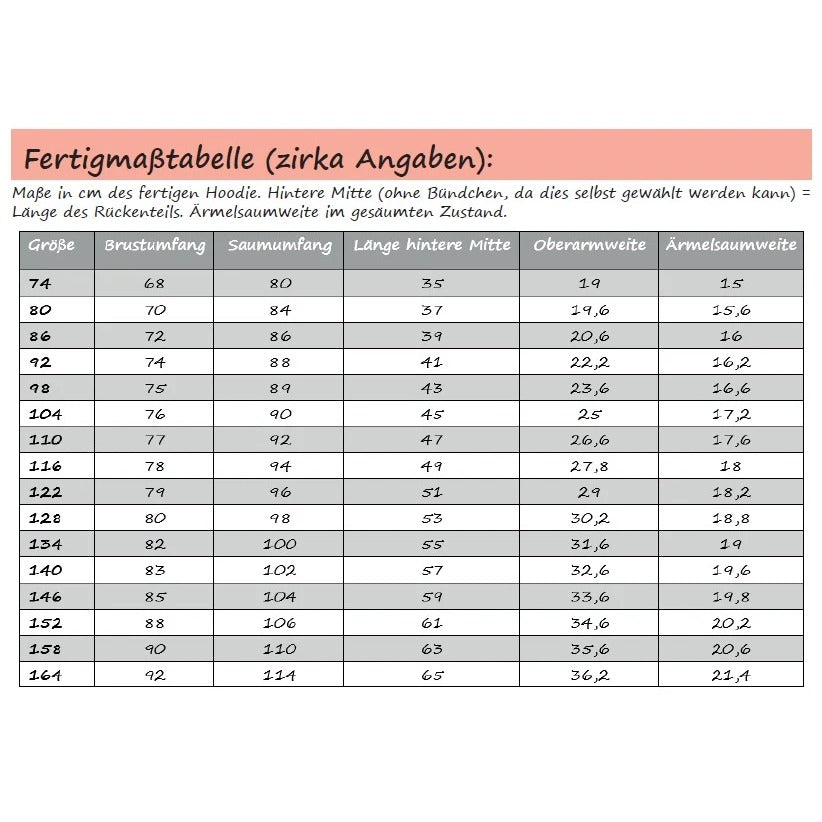 Fertigmaßtabelle (zirka Angaben):

Maße in cm des fertigen Hoodie. Hintere Mitte (ohne Bündchen, da dies selbst gewählt werden kann) = Länge des Rückenteils. Ärmelsaumweite im gesäumten Zustand.

| Größe | Brustumfang | Saumumfang | Länge hintere Mitte | Oberarmweite | Ärmelsaumweite |
|---|---|---|---|---|---|
| 74 | 68 | 80 | 35 | 19 | 15 |
| 80 | 70 | 84 | 37 | 19,6 | 15,6 |
| 86 | 72 | 86 | 39 | 20,6 | 16 |
| 92 | 74 | 88 | 41 | 22,2 | 16,2 |
| 98 | 75 | 89 | 43 | 23,6 | 16,6 |
| 104 | 76 | 90 | 45 | 25 | 17,2 |
| 110 | 77 | 92 | 47 | 26,6 | 17,6 |
| 116 | 78 | 94 | 49 | 27,8 | 18 |
| 122 | 79 | 96 | 51 | 29 | 18,2 |
| 128 | 80 | 98 | 53 | 30,2 | 18,8 |
| 134 | 82 | 100 | 55 | 31,6 | 19 |
| 140 | 83 | 102 | 57 | 32,6 | 19,6 |
| 146 | 85 | 104 | 59 | 33,6 | 19,8 |
| 152 | 88 | 106 | 61 | 34,6 | 20,2 |
| 158 | 90 | 110 | 63 | 35,6 | 20,6 |
| 164 | 92 | 114 | 65 | 36,2 | 21,4 |